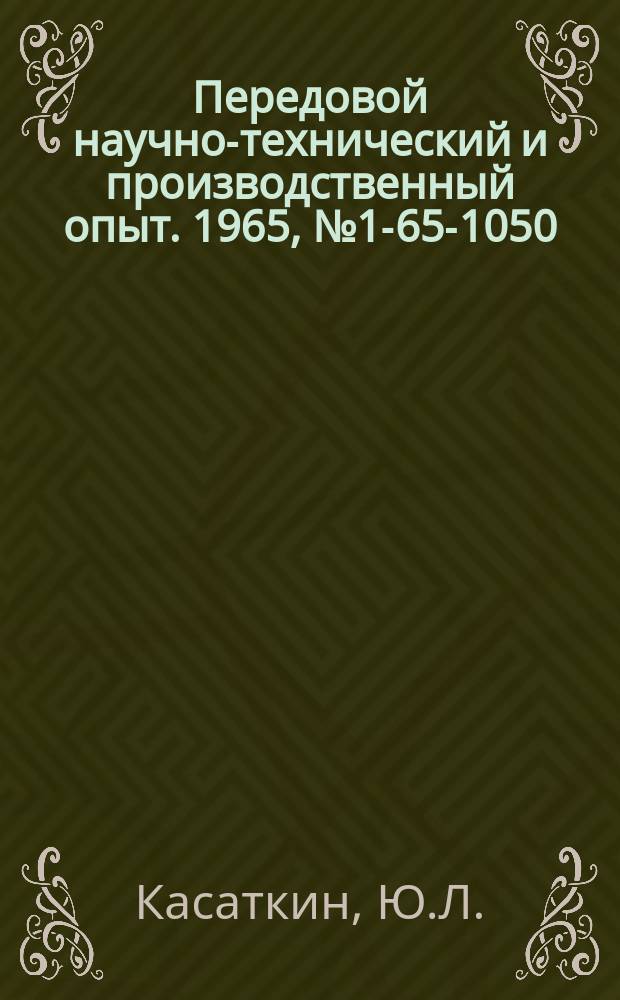 Передовой научно-технический и производственный опыт. 1965, №1-65-1050

Касаткин, Ю.Л.